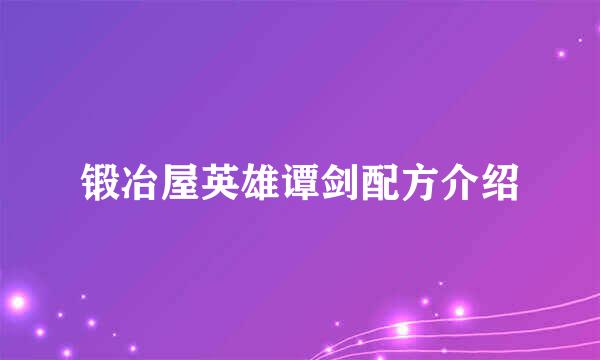 锻冶屋英雄谭剑配方介绍